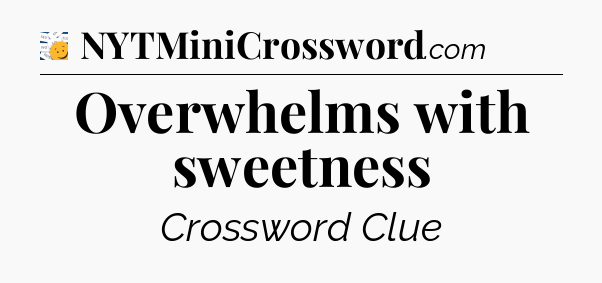 NYTMiniCrossword.com

Overwhelms with sweetness

Crossword Clue